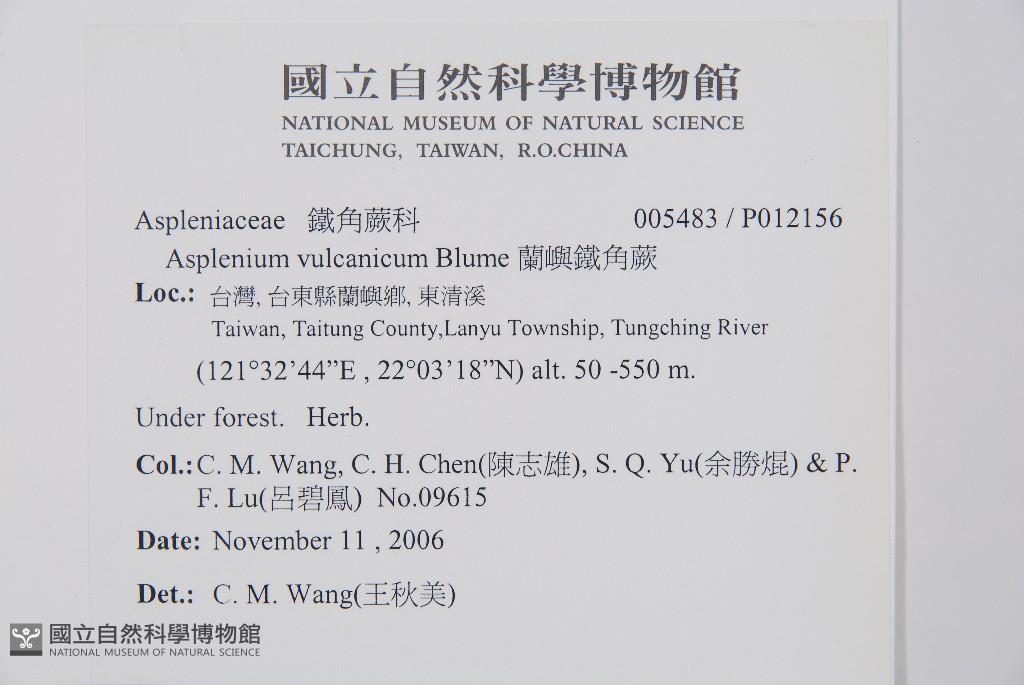 國立自然科學博物館
NATIONAL MUSEUM OF NATURAL SCIENCE
TAICHUNG, TAIWAN, R.O.CHINA

Aspleniaceae 鐵角蕨科 005483 / P012156
Asplenium vulcanicum Blume 蘭嶼鐵角蕨

Loc.: 台灣, 台東縣蘭嶼鄉, 東清溪
Taiwan, Taitung County,Lanyu Township, Tungching River
(121°32'44"E , 22°03'18"N) alt. 50 -550 m.

Under forest. Herb.

Col.: C. M. Wang, C. H. Chen(陳志雄), S. Q. Yu(余勝焜) & P. F. Lu(呂碧鳳) No.09615

Date: November 11 , 2006

Det.: C. M. Wang(王秋美)

國立自然科學博物館
NATIONAL MUSEUM OF NATURAL SCIENCE